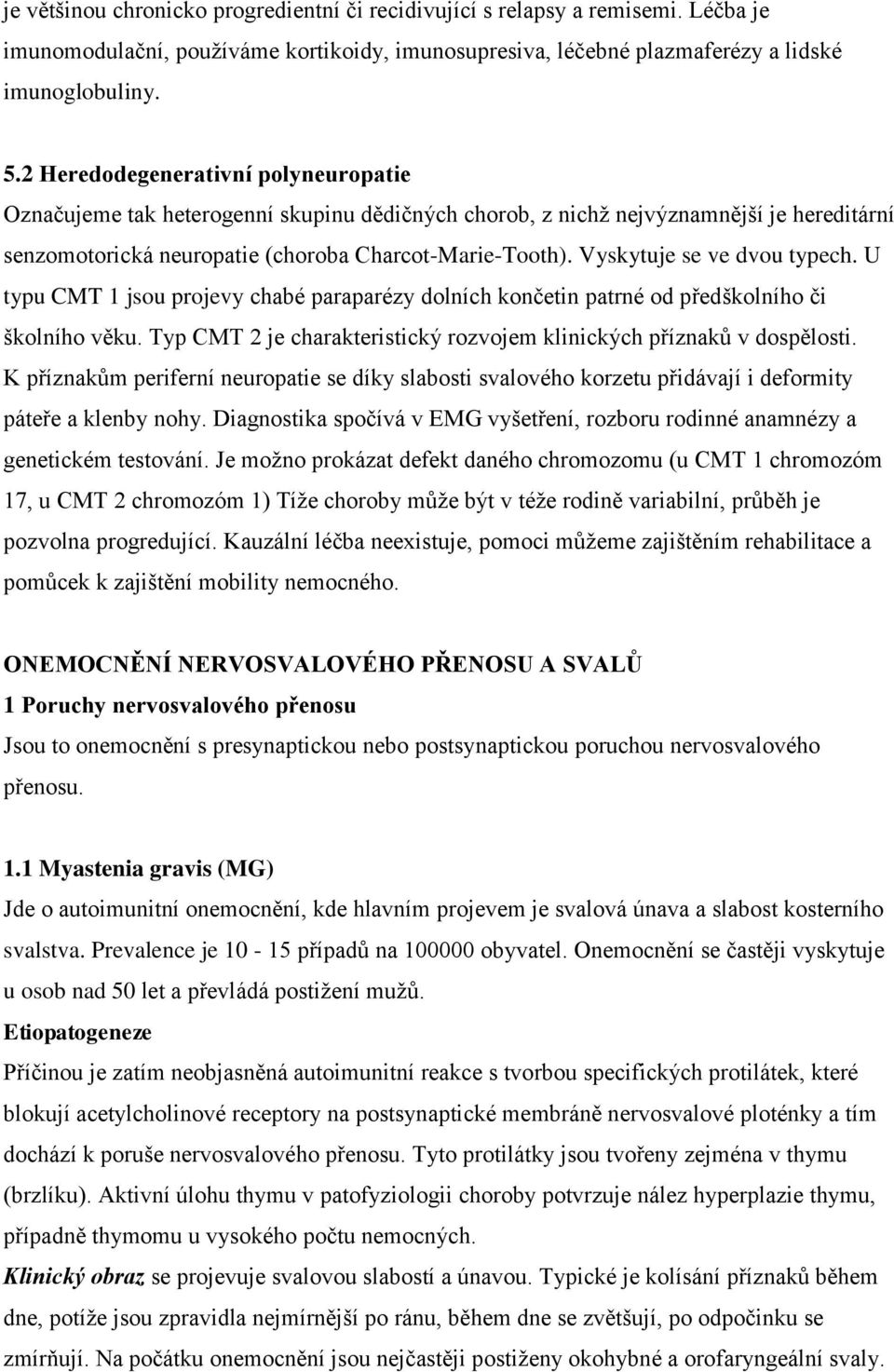 je většinou chronicko progredientní či recidivující s relapsy a remisemi. Léčba je imunomodulační, používáme kortikoidy, imunosupresiva, léčebné plazmaferézy a lidské imunoglobuliny.

5.2 Heredodegenerativní polyneuropatie
Označujeme tak heterogenní skupinu dědičných chorob, z nichž nejvýznamnější je hereditární senzomotorická neuropatie (choroba Charcot-Marie-Tooth). Vyskytuje se ve dvou typech. U typu CMT 1 jsou projevy chabé paraparézy dolních končetin patrné od předškolního či školního věku. Typ CMT 2 je charakteristický rozvojem klinických příznaků v dospělosti. K příznakům periferní neuropatie se díky slabosti svalového korzetu přidávají i deformity páteře a klenby nohy. Diagnostika spočívá v EMG vyšetření, rozboru rodinné anamnézy a genetickém testování. Je možno prokázat defekt daného chromozomu (u CMT 1 chromozóm 17, u CMT 2 chromozóm 1) Tíže choroby může být v téže rodině variabilní, průběh je pozvolna progredující. Kauzální léčba neexistuje, pomoci můžeme zajištěním rehabilitace a pomůcek k zajištění mobility nemocného.

ONEMOCNĚNÍ NERVOSVALOVÉHO PŘENOSU A SVALŮ
1 Poruchy nervosvalového přenosu
Jsou to onemocnění s presynaptickou nebo postsynaptickou poruchou nervosvalového přenosu.

1.1 Myastenia gravis (MG)
Jde o autoimunitní onemocnění, kde hlavním projevem je svalová únava a slabost kosterního svalstva. Prevalence je 10 - 15 případů na 100000 obyvatel. Onemocnění se častěji vyskytuje u osob nad 50 let a převládá postižení mužů.
Etiopatogeneze
Příčinou je zatím neobjasněná autoimunitní reakce s tvorbou specifických protilátek, které blokují acetylcholinové receptory na postsynaptické membráně nervosvalové ploténky a tím dochází k poruše nervosvalového přenosu. Tyto protilátky jsou tvořeny zejména v thymu (brzlíku). Aktivní úlohu thymu v patofyziologii choroby potvrzuje nález hyperplazie thymu, případně thymomu u vysokého počtu nemocných.
Klinický obraz se projevuje svalovou slabostí a únavou. Typické je kolísání příznaků během dne, potíže jsou zpravidla nejmírnější po ránu, během dne se zvětšují, po odpočinku se zmírňují. Na počátku onemocnění jsou nejčastěji postiženy okohybné a orofaryngeální svaly.